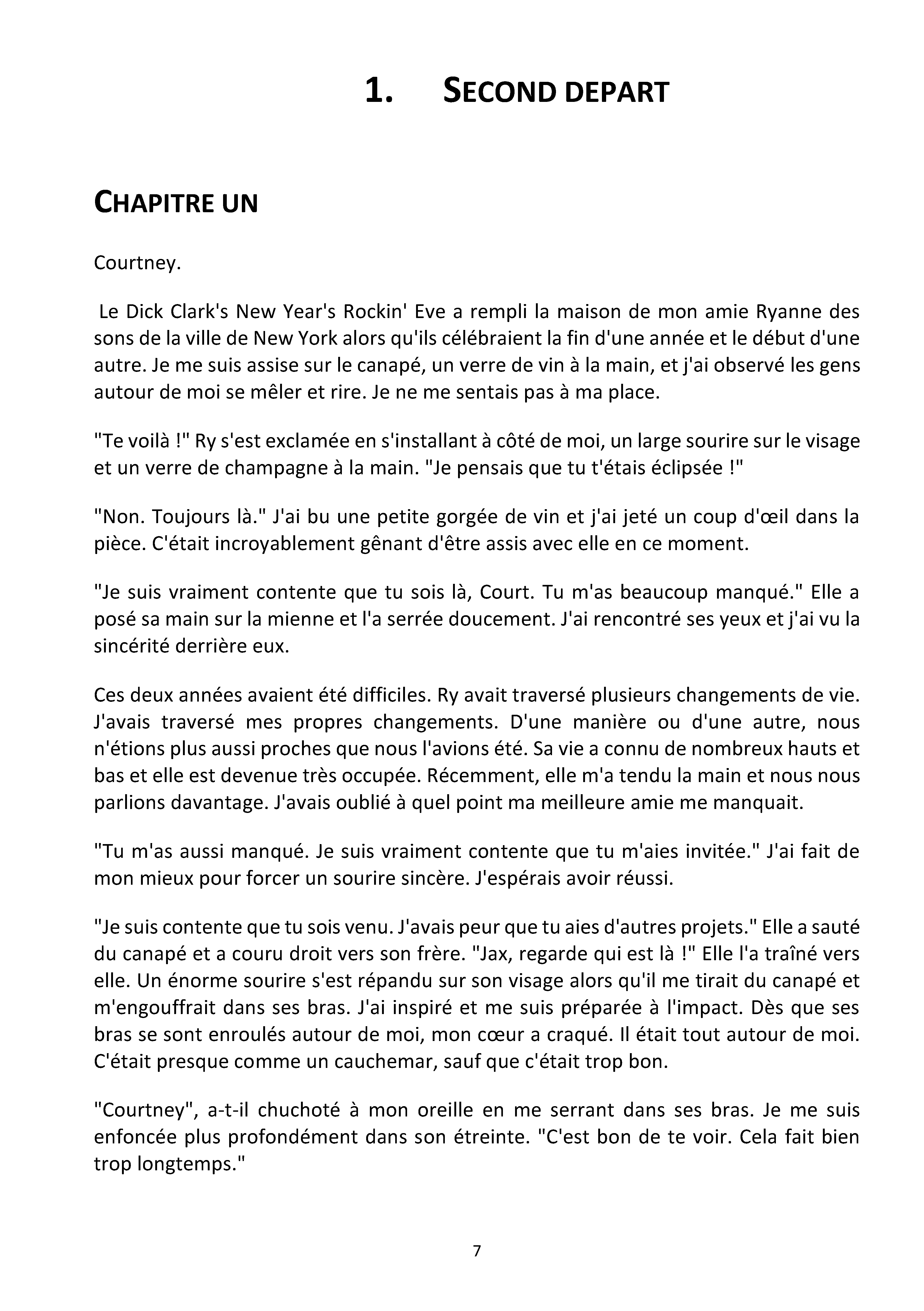 1. SECOND DEPART

CHAPITRE UN

Courtney.

Le Dick Clark's New Year's Rockin' Eve a rempli la maison de mon amie Ryanne des sons de la ville de New York alors qu'ils célébraient la fin d'une année et le début d'une autre. Je me suis assise sur le canapé, un verre de vin à la main, et j'ai observé les gens autour de moi se mêler et rire. Je ne me sentais pas à ma place.

"Te voilà !" Ry s'est exclamée en s'installant à côté de moi, un large sourire sur le visage et un verre de champagne à la main. "Je pensais que tu t'étais éclipsée !"

"Non. Toujours là." J'ai bu une petite gorgée de vin et j'ai jeté un coup d'œil dans la pièce. C'était incroyablement gênant d'être assis avec elle en ce moment.

"Je suis vraiment contente que tu sois là, Court. Tu m'as beaucoup manqué." Elle a posé sa main sur la mienne et l'a serrée doucement. J'ai rencontré ses yeux et j'ai vu la sincérité derrière eux.

Ces deux années avaient été difficiles. Ry avait traversé plusieurs changements de vie. J'avais traversé mes propres changements. D'une manière ou d'une autre, nous n'étions plus aussi proches que nous l'avions été. Sa vie a connu de nombreux hauts et bas et elle est devenue très occupée. Récemment, elle m'a tendu la main et nous nous parlions davantage. J'avais oublié à quel point ma meilleure amie me manquait.

"Tu m'as aussi manqué. Je suis vraiment contente que tu m'aies invitée." J'ai fait de mon mieux pour forcer un sourire sincère. J'espérais avoir réussi.

"Je suis contente que tu sois venu. J'avais peur que tu aies d'autres projets." Elle a sauté du canapé et a couru droit vers son frère. "Jax, regarde qui est là !" Elle l'a traîné vers elle. Un énorme sourire s'est répandu sur son visage alors qu'il me tirait du canapé et m'engouffrait dans ses bras. J'ai inspiré et me suis préparée à l'impact. Dès que ses bras se sont enroulés autour de moi, mon cœur a craqué. Il était tout autour de moi. C'était presque comme un cauchemar, sauf que c'était trop bon.

"Courtney", a-t-il chuchoté à mon oreille en me serrant dans ses bras. Je me suis enfoncée plus profondément dans son étreinte. "C'est bon de te voir. Cela fait bien trop longtemps."

7